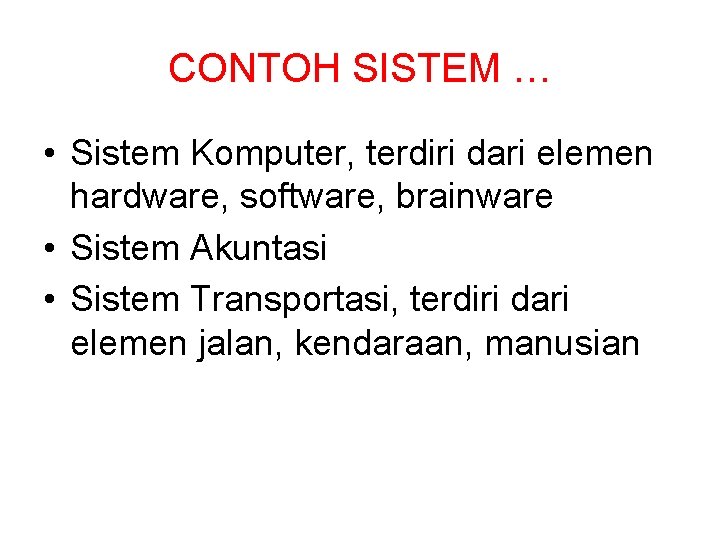 CONTOH SISTEM …

• Sistem Komputer, terdiri dari elemen hardware, software, brainware
• Sistem Akuntasi
• Sistem Transportasi, terdiri dari elemen jalan, kendaraan, manusian